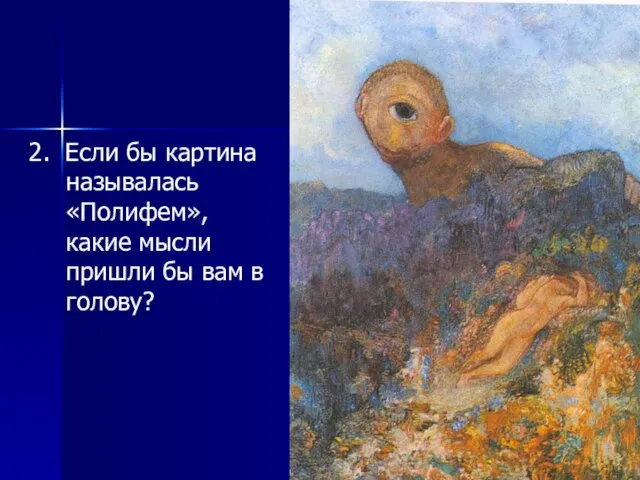 2. Если бы картина называлась «Полифем», какие мысли пришли бы вам в голову?